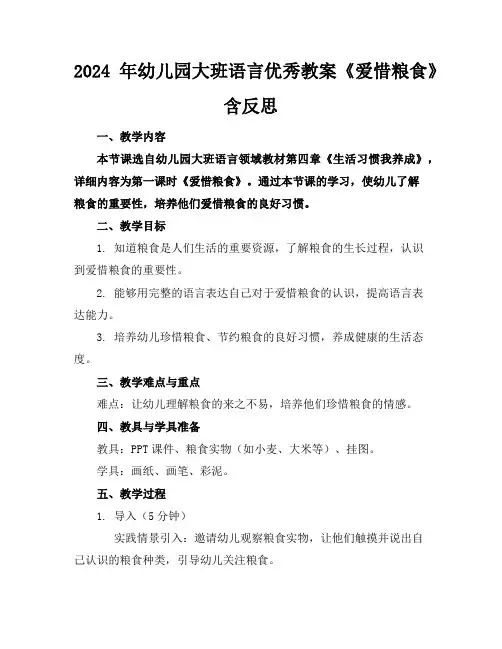 2024 年幼儿园大班语言优秀教案《爱惜粮食》含反思

一、教学内容

本节课选自幼儿园大班语言领域教材第四章《生活习惯我养成》，详细内容为第一课时《爱惜粮食》。通过本节课的学习，使幼儿了解粮食的重要性，培养他们爱惜粮食的良好习惯。

二、教学目标

1. 知道粮食是人们生活的重要资源，了解粮食的生长过程，认识到爱惜粮食的重要性。

2. 能够用完整的语言表达自己对于爱惜粮食的认识，提高语言表达能力。

3. 培养幼儿珍惜粮食、节约粮食的良好习惯，养成健康的生活态度。

三、教学难点与重点

难点：让幼儿理解粮食的来之不易，培养他们珍惜粮食的情感。

四、教具与学具准备

教具：PPT 课件、粮食实物（如小麦、大米等）、挂图。

学具：画纸、画笔、彩泥。

五、教学过程

1. 导入（5 分钟）

实践情景引入：邀请幼儿观察粮食实物，让他们触摸并说出自己认识的粮食种类，引导幼儿关注粮食。